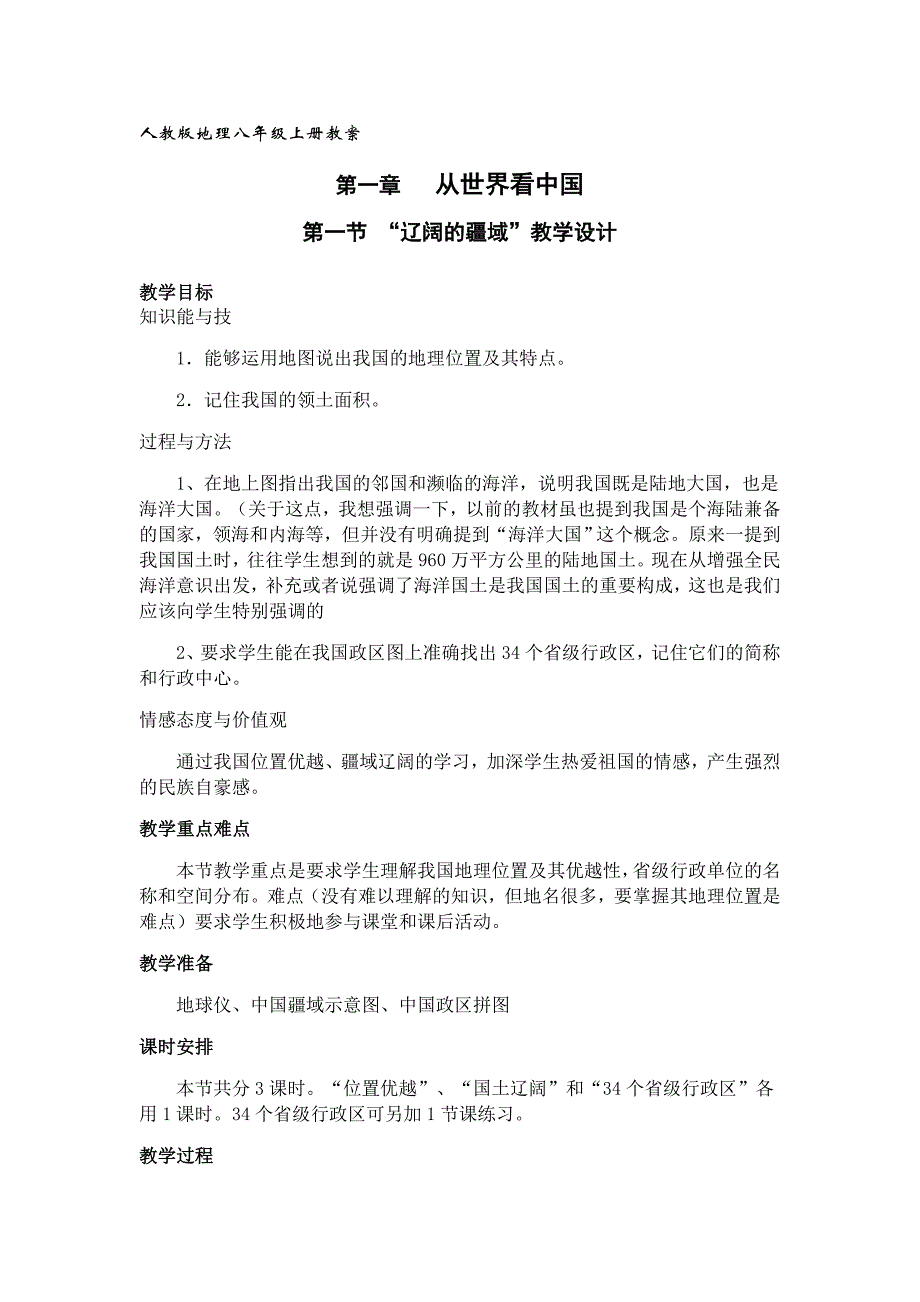 人教版地理八年级上册教案

第一章　从世界看中国

第一节 “辽阔的疆域”教学设计

教学目标
知识能与技

1．能够运用地图说出我国的地理位置及其特点。

2．记住我国的领土面积。

过程与方法

1、在地上图指出我国的邻国和濒临的海洋，说明我国既是陆地大国，也是海洋大国。（关于这点，我想强调一下，以前的教材虽也提到我国是个海陆兼备的国家，领海和内海等，但并没有明确提到“海洋大国”这个概念。原来一提到我国国土时，往往学生想到的就是960万平方公里的陆地国土。现在从增强全民海洋意识出发，补充或者说强调了海洋国土是我国国土的重要构成，这也是我们应该向学生特别强调的

2、要求学生能在我国政区图上准确找出34个省级行政区，记住它们的简称和行政中心。

情感态度与价值观

通过我国位置优越、疆域辽阔的学习，加深学生热爱祖国的情感，产生强烈的民族自豪感。

教学重点难点

本节教学重点是要求学生理解我国地理位置及其优越性，省级行政单位的名称和空间分布。难点（没有难以理解的知识，但地名很多，要掌握其地理位置是难点）要求学生积极地参与课堂和课后活动。

教学准备

地球仪、中国疆域示意图、中国政区拼图

课时安排

本节共分3课时。“位置优越”、“国土辽阔”和“34个省级行政区”各用1课时。34个省级行政区可另加1节课练习。

教学过程